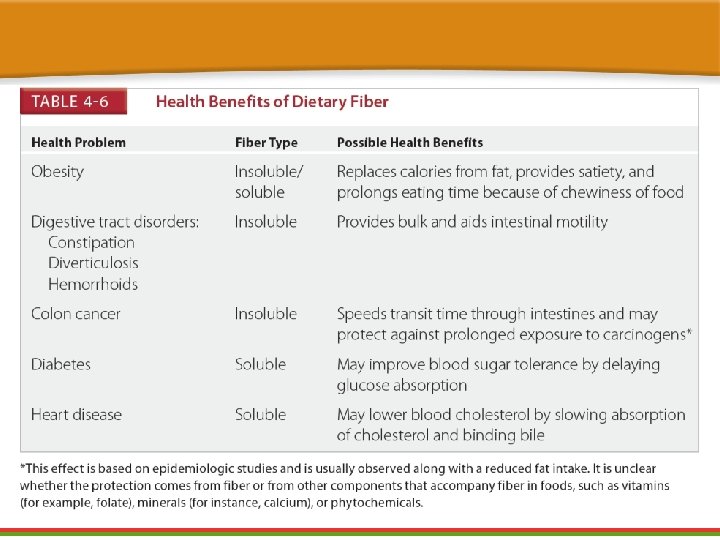 TABLE 4-6 Health Benefits of Dietary Fiber

| Health Problem | Fiber Type | Possible Health Benefits |
|---|---|---|
| Obesity | Insoluble/ soluble | Replaces calories from fat, provides satiety, and prolongs eating time because of chewiness of food |
| Digestive tract disorders: Constipation Diverticulosis Hemorrhoids | Insoluble | Provides bulk and aids intestinal motility |
| Colon cancer | Insoluble | Speeds transit time through intestines and may protect against prolonged exposure to carcinogens* |
| Diabetes | Soluble | May improve blood sugar tolerance by delaying glucose absorption |
| Heart disease | Soluble | May lower blood cholesterol by slowing absorption of cholesterol and binding bile |

*This effect is based on epidemiologic studies and is usually observed along with a reduced fat intake. It is unclear whether the protection comes from fiber or from other components that accompany fiber in foods, such as vitamins (for example, folate), minerals (for instance, calcium), or phytochemicals.